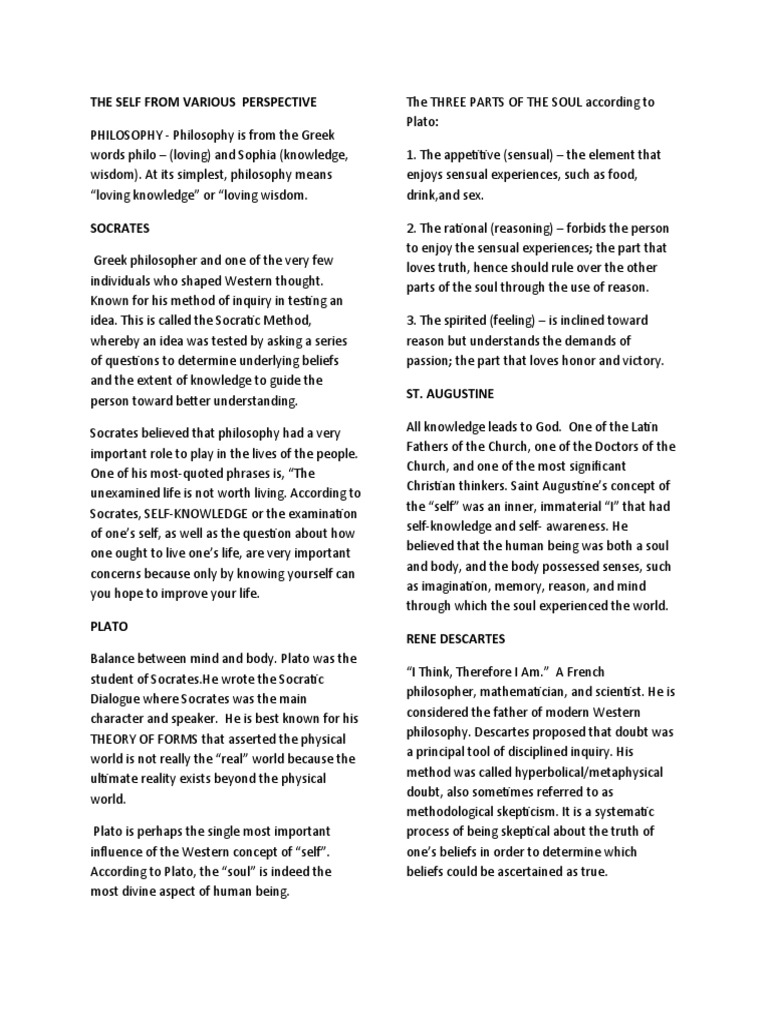 THE SELF FROM VARIOUS PERSPECTIVE

PHILOSOPHY - Philosophy is from the Greek words philo – (loving) and Sophia (knowledge, wisdom). At its simplest, philosophy means "loving knowledge" or "loving wisdom.

SOCRATES

Greek philosopher and one of the very few individuals who shaped Western thought. Known for his method of inquiry in testing an idea. This is called the Socratic Method, whereby an idea was tested by asking a series of questions to determine underlying beliefs and the extent of knowledge to guide the person toward better understanding.

Socrates believed that philosophy had a very important role to play in the lives of the people. One of his most-quoted phrases is, "The unexamined life is not worth living. According to Socrates, SELF-KNOWLEDGE or the examination of one's self, as well as the question about how one ought to live one's life, are very important concerns because only by knowing yourself can you hope to improve your life.

PLATO

Balance between mind and body. Plato was the student of Socrates.He wrote the Socratic Dialogue where Socrates was the main character and speaker. He is best known for his THEORY OF FORMS that asserted the physical world is not really the "real" world because the ultimate reality exists beyond the physical world.

Plato is perhaps the single most important influence of the Western concept of "self". According to Plato, the "soul" is indeed the most divine aspect of human being.

The THREE PARTS OF THE SOUL according to Plato:

1. The appetitive (sensual) – the element that enjoys sensual experiences, such as food, drink,and sex.

2. The rational (reasoning) – forbids the person to enjoy the sensual experiences; the part that loves truth, hence should rule over the other parts of the soul through the use of reason.

3. The spirited (feeling) – is inclined toward reason but understands the demands of passion; the part that loves honor and victory.

ST. AUGUSTINE

All knowledge leads to God. One of the Latin Fathers of the Church, one of the Doctors of the Church, and one of the most significant Christian thinkers. Saint Augustine's concept of the "self" was an inner, immaterial "I" that had self-knowledge and self- awareness. He believed that the human being was both a soul and body, and the body possessed senses, such as imagination, memory, reason, and mind through which the soul experienced the world.

RENE DESCARTES

"I Think, Therefore I Am." A French philosopher, mathematician, and scientist. He is considered the father of modern Western philosophy. Descartes proposed that doubt was a principal tool of disciplined inquiry. His method was called hyperbolical/metaphysical doubt, also sometimes referred to as methodological skepticism. It is a systematic process of being skeptical about the truth of one's beliefs in order to determine which beliefs could be ascertained as true.